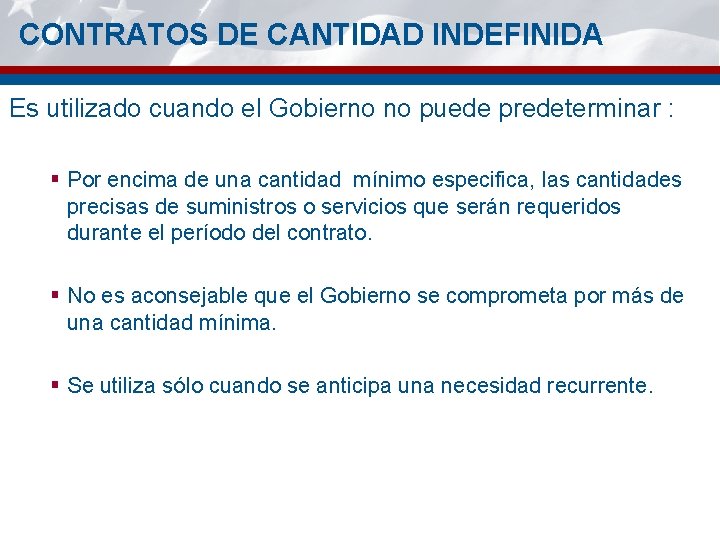 CONTRATOS DE CANTIDAD INDEFINIDA

Es utilizado cuando el Gobierno no puede predeterminar :

▪ Por encima de una cantidad mínimo especifica, las cantidades precisas de suministros o servicios que serán requeridos durante el período del contrato.

▪ No es aconsejable que el Gobierno se comprometa por más de una cantidad mínima.

▪ Se utiliza sólo cuando se anticipa una necesidad recurrente.